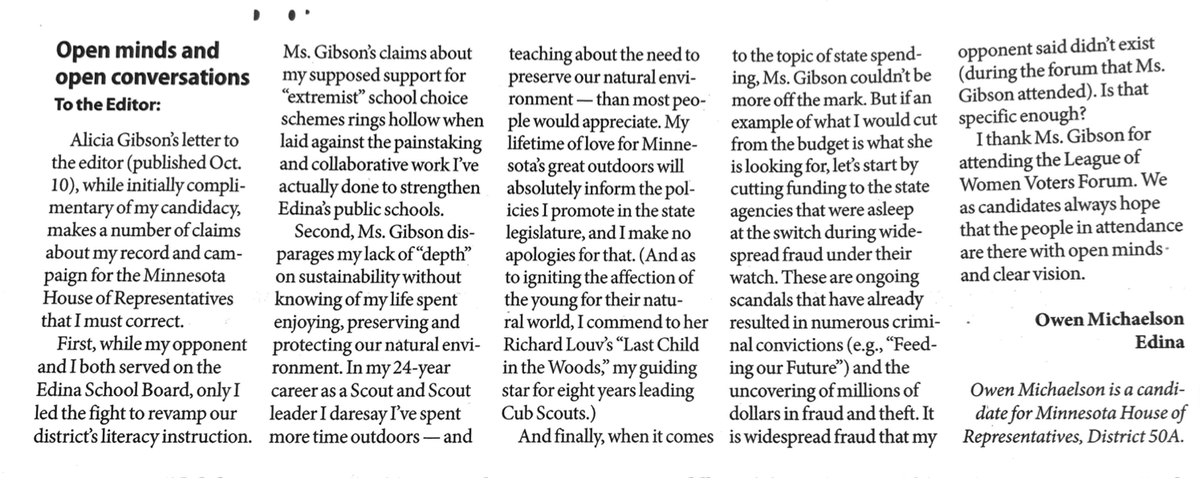 Open minds and open conversations
To the Editor:

Alicia Gibson's letter to the editor (published Oct. 10), while initially complimentary of my candidacy, makes a number of claims about my record and campaign for the Minnesota House of Representatives that I must correct.

First, while my opponent and I both served on the Edina School Board, only I led the fight to revamp our district's literacy instruction. Ms. Gibson's claims about my supposed support for "extremist" school choice schemes rings hollow when laid against the painstaking and collaborative work I've actually done to strengthen Edina's public schools.

Second, Ms. Gibson disparages my lack of "depth" on sustainability without knowing of my life spent enjoying, preserving and protecting our natural environment. In my 24-year career as a Scout and Scout leader I daresay I've spent more time outdoors — and teaching about the need to preserve our natural environment — than most people would appreciate. My lifetime of love for Minnesota's great outdoors will absolutely inform the policies I promote in the state legislature, and I make no apologies for that. (And as to igniting the affection of the young for their natural world, I commend to her Richard Louv's "Last Child in the Woods," my guiding star for eight years leading Cub Scouts.)

And finally, when it comes to the topic of state spending, Ms. Gibson couldn't be more off the mark. But if an example of what I would cut from the budget is what she is looking for, let's start by cutting funding to the state agencies that were asleep at the switch during widespread fraud under their watch. These are ongoing scandals that have already resulted in numerous criminal convictions (e.g., "Feeding our Future") and the uncovering of millions of dollars in fraud and theft. It is widespread fraud that my opponent said didn't exist (during the forum that Ms. Gibson attended). Is that specific enough?

I thank Ms. Gibson for attending the League of Women Voters Forum. We as candidates always hope that the people in attendance are there with open minds and clear vision.

Owen Michaelson
Edina

Owen Michaelson is a candidate for Minnesota House of Representatives, District 50A.